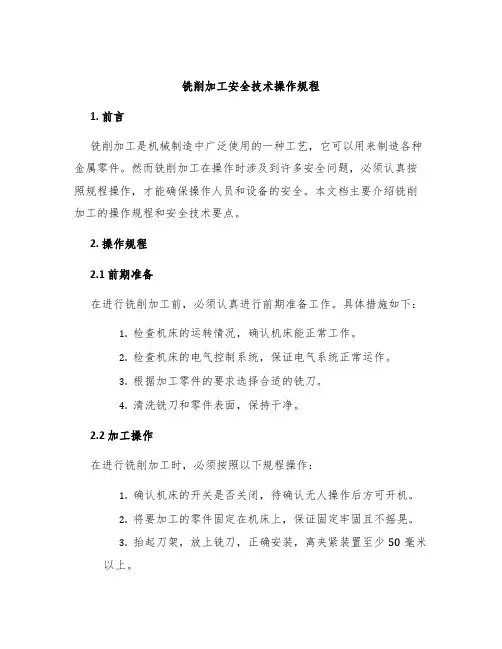 铣削加工安全技术操作规程

1. 前言

铣削加工是机械制造中广泛使用的一种工艺，它可以用来制造各种金属零件。然而铣削加工在操作时涉及到许多安全问题，必须认真按照规程操作，才能确保操作人员和设备的安全。本文档主要介绍铣削加工的操作规程和安全技术要点。

2. 操作规程

2.1 前期准备

在进行铣削加工前，必须认真进行前期准备工作。具体措施如下：

1. 检查机床的运转情况，确认机床能正常工作。
2. 检查机床的电气控制系统，保证电气系统正常运作。
3. 根据加工零件的要求选择合适的铣刀。
4. 清洗铣刀和零件表面，保持干净。

2.2 加工操作

在进行铣削加工时，必须按照以下规程操作：

1. 确认机床的开关是否关闭，待确认无人操作后方可开机。
2. 将要加工的零件固定在机床上，保证固定牢固且不摇晃。
3. 抬起刀架，放上铣刀，正确安装，离夹紧装置至少 50 毫米以上。